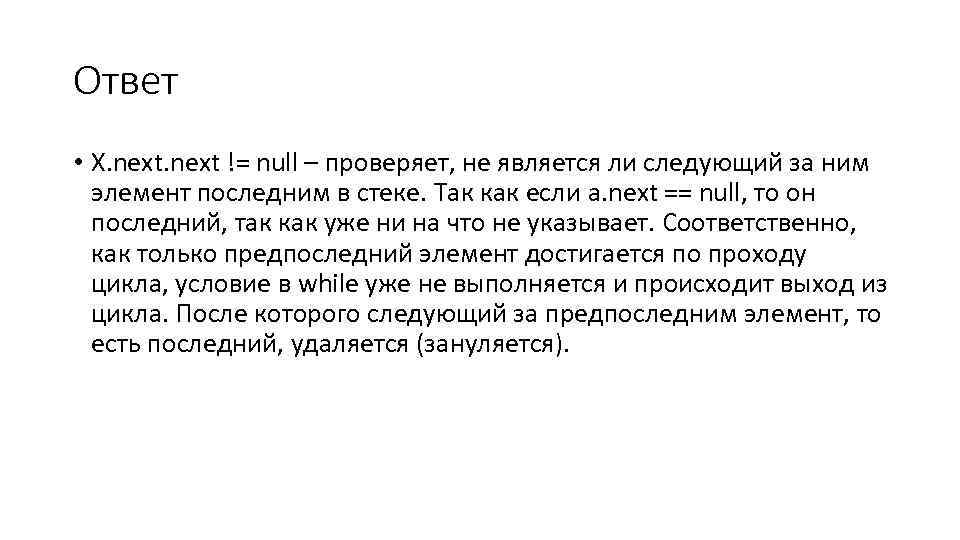 Ответ

• X.next.next != null – проверяет, не является ли следующий за ним элемент последним в стеке. Так как если a.next == null, то он последний, так как уже ни на что не указывает. Соответственно, как только предпоследний элемент достигается по проходу цикла, условие в while уже не выполняется и происходит выход из цикла. После которого следующий за предпоследним элемент, то есть последний, удаляется (зануляется).